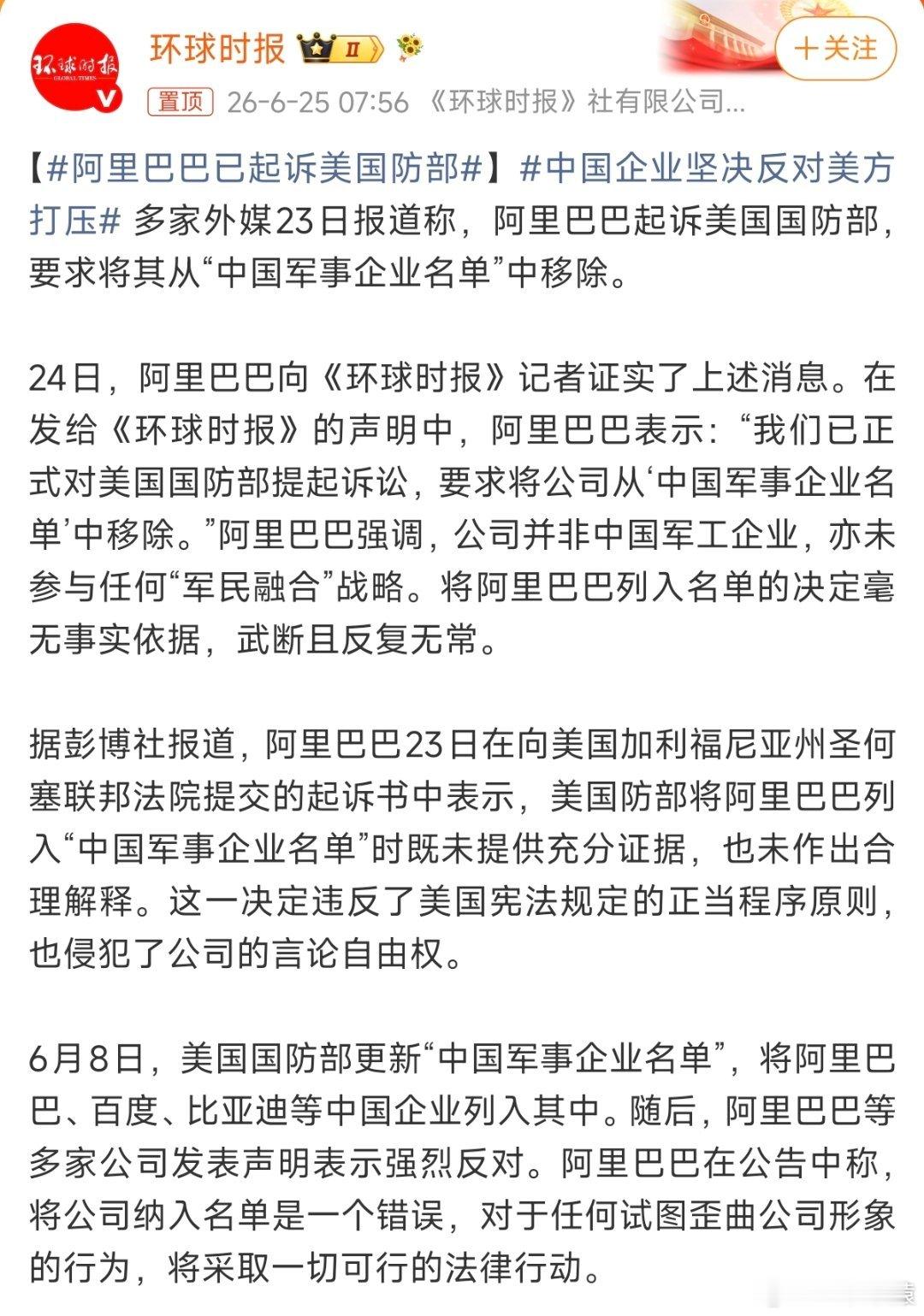 环球时报 GLOBAL TIMES

环球时报 II

+关注

置顶 26-6-25 07:56 《环球时报》社有限公司...

【#阿里巴巴已起诉美国防部#】#中国企业坚决反对美方打压# 多家外媒23日报道称，阿里巴巴起诉美国国防部，要求将其从“中国军事企业名单”中移除。

24日，阿里巴巴向《环球时报》记者证实了上述消息。在发给《环球时报》的声明中，阿里巴巴表示：“我们已正式对美国国防部提起诉讼，要求将公司从‘中国军事企业名单’中移除。”阿里巴巴强调，公司并非中国军工企业，亦未参与任何“军民融合”战略。将阿里巴巴列入名单的决定毫无事实依据，武断且反复无常。

据彭博社报道，阿里巴巴23日在向美国加利福尼亚州圣何塞联邦法院提交的起诉书中表示，美国防部将阿里巴巴列入“中国军事企业名单”时既未提供充分证据，也未作出合理解释。这一决定违反了美国宪法规定的正当程序原则，也侵犯了公司的言论自由权。

6月8日，美国国防部更新“中国军事企业名单”，将阿里巴巴、百度、比亚迪等中国企业列入其中。随后，阿里巴巴等多家公司发表声明表示强烈反对。阿里巴巴在公告中称，将公司纳入名单是一个错误，对于任何试图歪曲公司形象的行为，将采取一切可行的法律行动。